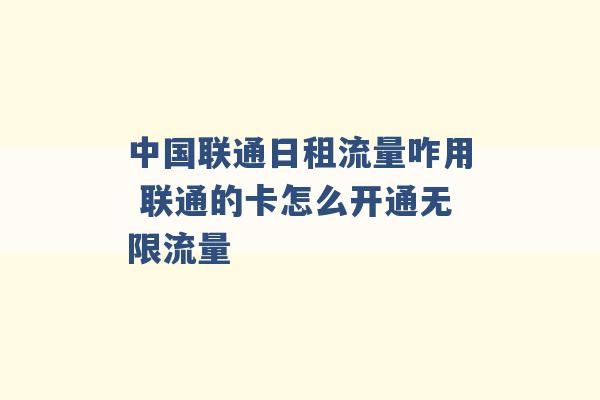 中国联通日租流量咋用 联通的卡怎么开通无限流量